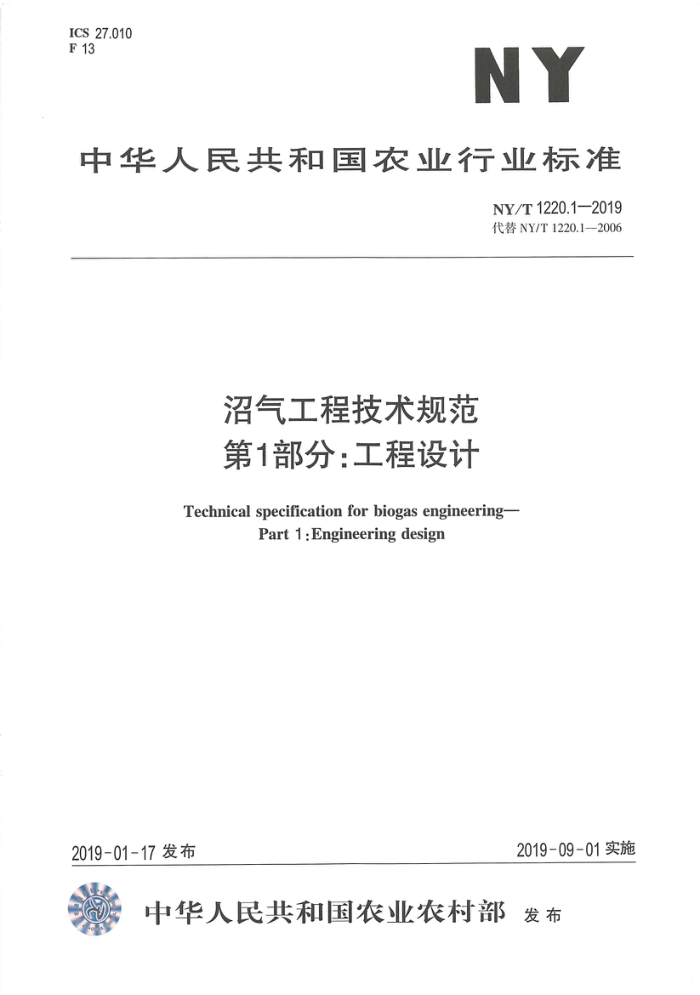 ICS 27.010
F 13

NY

中华人民共和国农业行业标准

NY/T 1220.1—2019
代替 NY/T 1220.1—2006

沼气工程技术规范
第1部分:工程设计

Technical specification for biogas engineering—
Part 1:Engineering design

2019-01-17 发布

2019-09-01 实施

中华人民共和国农业农村部 发布